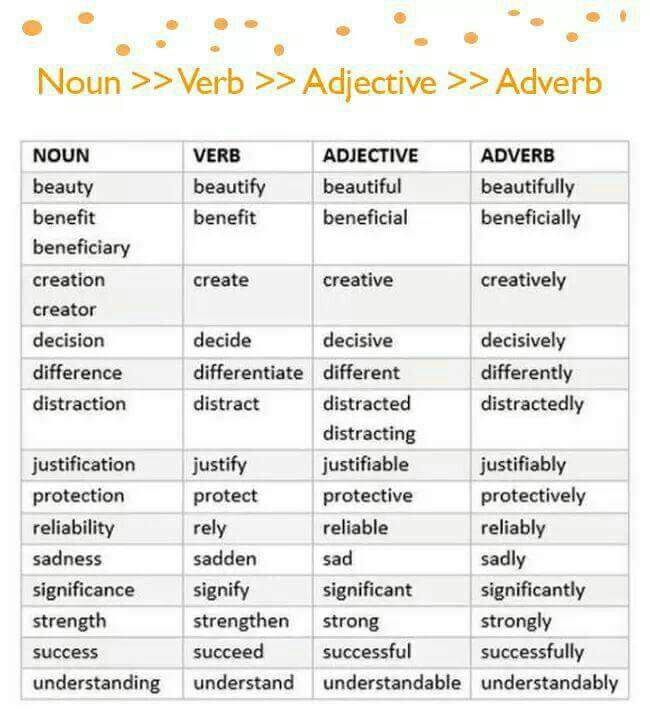 Noun >> Verb >> Adjective >> Adverb

| NOUN | VERB | ADJECTIVE | ADVERB |
|---|---|---|---|
| beauty | beautify | beautiful | beautifully |
| benefit beneficiary | benefit | beneficial | beneficially |
| creation creator | create | creative | creatively |
| decision | decide | decisive | decisively |
| difference | differentiate | different | differently |
| distraction | distract | distracted distracting | distractedly |
| justification | justify | justifiable | justifiably |
| protection | protect | protective | protectively |
| reliability | rely | reliable | reliably |
| sadness | sadden | sad | sadly |
| significance | signify | significant | significantly |
| strength | strengthen | strong | strongly |
| success | succeed | successful | successfully |
| understanding | understand | understandable | understandably |